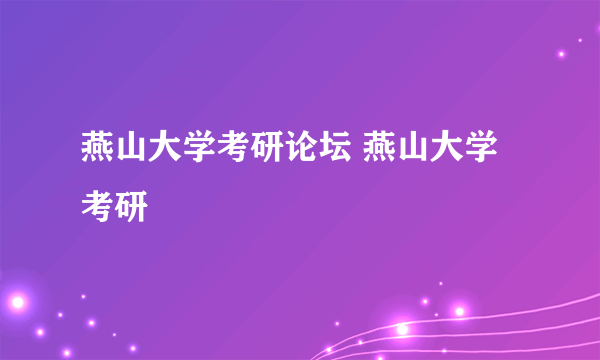 燕山大学考研论坛 燕山大学考研